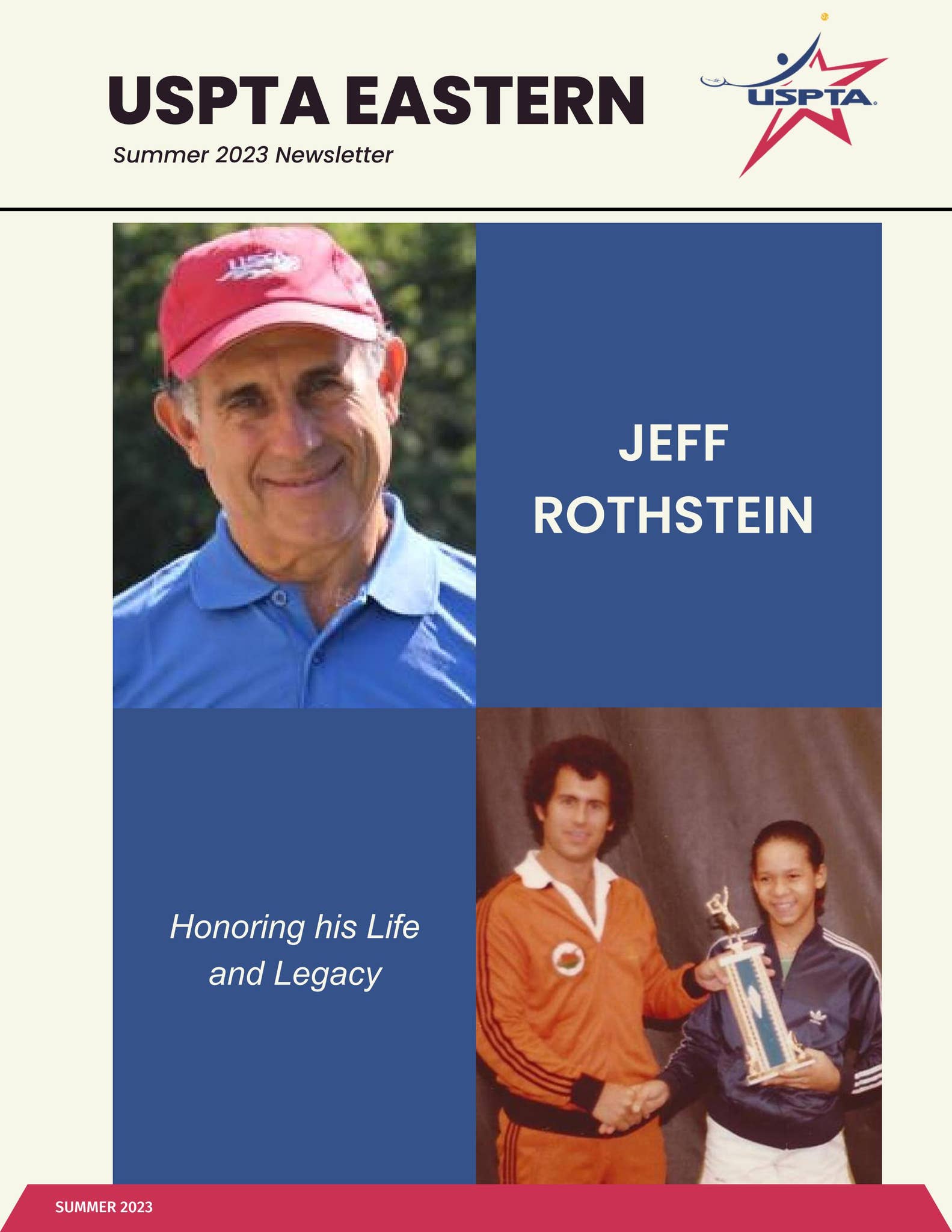 USPTA EASTERN

Summer 2023 Newsletter

USPTA

JEFF ROTHSTEIN

Honoring his Life and Legacy

SUMMER 2023